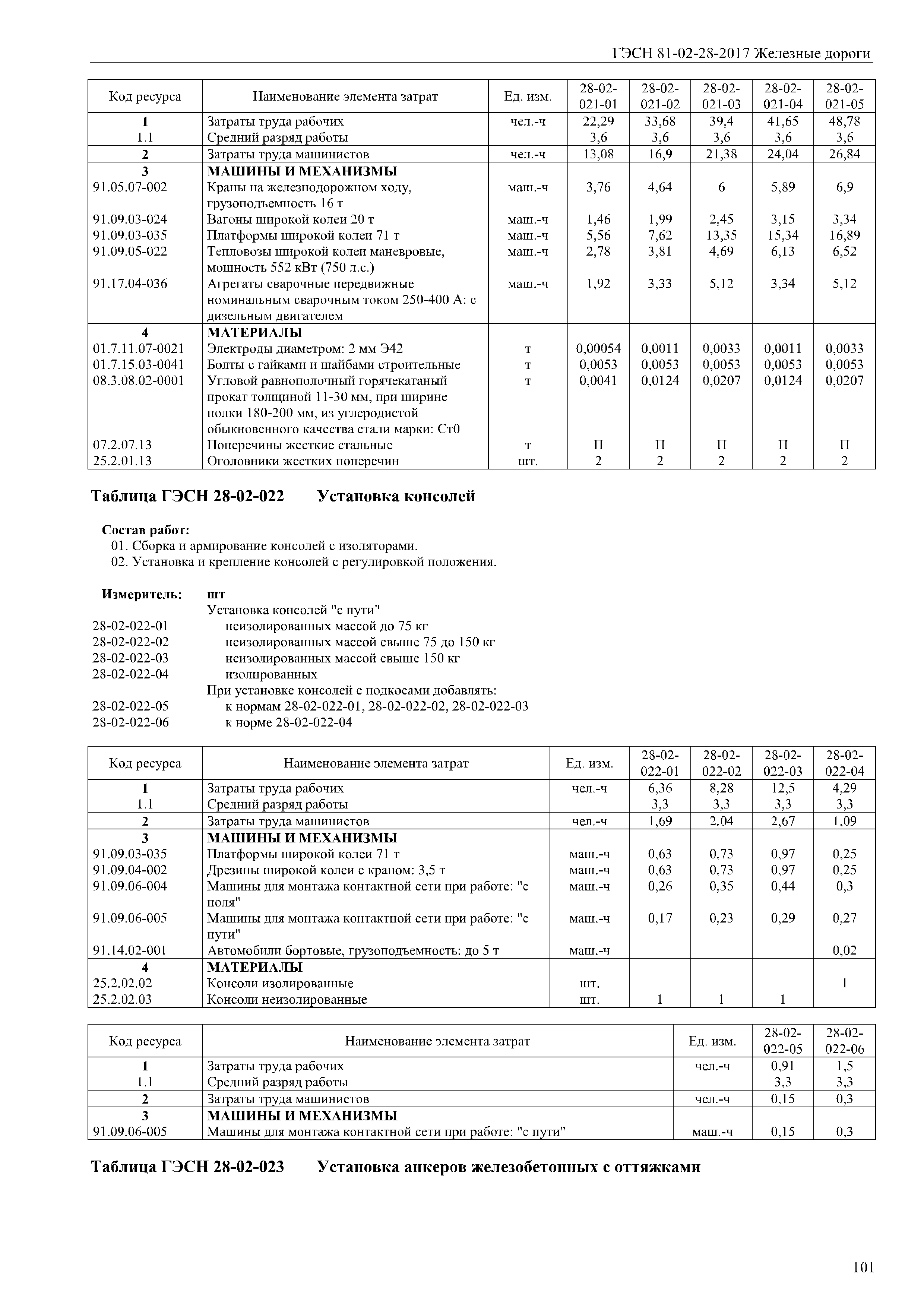 ГЭСН 81-02-28-2017 Железные дороги

| Код ресурса | Наименование элемента затрат | Ед. изм. | 28-02-021-01 | 28-02-021-02 | 28-02-021-03 | 28-02-021-04 | 28-02-021-05 |
|---|---|---|---|---|---|---|---|
| 1 | Затраты труда рабочих | чел.-ч | 22,29 | 33,68 | 39,4 | 41,65 | 48,78 |
| 1.1 | Средний разряд работы | | 3,6 | 3,6 | 3,6 | 3,6 | 3,6 |
| 2 | Затраты труда машинистов | чел.-ч | 13,08 | 16,9 | 21,38 | 24,04 | 26,84 |
| 3 | МАШИНЫ И МЕХАНИЗМЫ | | | | | | |
| 91.05.07-002 | Краны на железнодорожном ходу, грузоподъемность 16 т | маш.-ч | 3,76 | 4,64 | 6 | 5,89 | 6,9 |
| 91.09.03-024 | Вагоны широкой колеи 20 т | маш.-ч | 1,46 | 1,99 | 2,45 | 3,15 | 3,34 |
| 91.09.03-035 | Платформы широкой колеи 71 т | маш.-ч | 5,56 | 7,62 | 13,35 | 15,34 | 16,89 |
| 91.09.05-022 | Тепловозы широкой колеи маневровые, мощность 552 кВт (750 л.с.) | маш.-ч | 2,78 | 3,81 | 4,69 | 6,13 | 6,52 |
| 91.17.04-036 | Агрегаты сварочные передвижные номинальным сварочным током 250-400 А: с дизельным двигателем | маш.-ч | 1,92 | 3,33 | 5,12 | 3,34 | 5,12 |
| 4 | МАТЕРИАЛЫ | | | | | | |
| 01.7.11.07-0021 | Электроды диаметром: 2 мм Э42 | т | 0,00054 | 0,0011 | 0,0033 | 0,0011 | 0,0033 |
| 01.7.15.03-0041 | Болты с гайками и шайбами строительные | т | 0,0053 | 0,0053 | 0,0053 | 0,0053 | 0,0053 |
| 08.3.08.02-0001 | Угловой равнополочный горячекатаный прокат толщиной 11-30 мм, при ширине полки 180-200 мм, из углеродистой обыкновенного качества стали марки: Ст0 | т | 0,0041 | 0,0124 | 0,0207 | 0,0124 | 0,0207 |
| 07.2.07.13 | Поперечины жесткие стальные | т | П | П | П | П | П |
| 25.2.01.13 | Оголовники жестких поперечин | шт. | 2 | 2 | 2 | 2 | 2 |

Таблица ГЭСН 28-02-022 Установка консолей

Состав работ:
01. Сборка и армирование консолей с изоляторами.
02. Установка и крепление консолей с регулировкой положения.

Измеритель: шт
Установка консолей "с пути"
28-02-022-01 неизолированных массой до 75 кг
28-02-022-02 неизолированных массой свыше 75 до 150 кг
28-02-022-03 неизолированных массой свыше 150 кг
28-02-022-04 изолированных
При установке консолей с подкосами добавлять:
28-02-022-05 к нормам 28-02-022-01, 28-02-022-02, 28-02-022-03
28-02-022-06 к норме 28-02-022-04

| Код ресурса | Наименование элемента затрат | Ед. изм. | 28-02-022-01 | 28-02-022-02 | 28-02-022-03 | 28-02-022-04 |
|---|---|---|---|---|---|---|
| 1 | Затраты труда рабочих | чел.-ч | 6,36 | 8,28 | 12,5 | 4,29 |
| 1.1 | Средний разряд работы | | 3,3 | 3,3 | 3,3 | 3,3 |
| 2 | Затраты труда машинистов | чел.-ч | 1,69 | 2,04 | 2,67 | 1,09 |
| 3 | МАШИНЫ И МЕХАНИЗМЫ | | | | | |
| 91.09.03-035 | Платформы широкой колеи 71 т | маш.-ч | 0,63 | 0,73 | 0,97 | 0,25 |
| 91.09.04-002 | Дрезины широкой колеи с краном: 3,5 т | маш.-ч | 0,63 | 0,73 | 0,97 | 0,25 |
| 91.09.06-004 | Машины для монтажа контактной сети при работе: "с поля" | маш.-ч | 0,26 | 0,35 | 0,44 | 0,3 |
| 91.09.06-005 | Машины для монтажа контактной сети при работе: "с пути" | маш.-ч | 0,17 | 0,23 | 0,29 | 0,27 |
| 91.14.02-001 | Автомобили бортовые, грузоподъемность: до 5 т | маш.-ч | | | | 0,02 |
| 4 | МАТЕРИАЛЫ | | | | | |
| 25.2.02.02 | Консоли изолированные | шт. | | | | 1 |
| 25.2.02.03 | Консоли неизолированные | шт. | 1 | 1 | 1 | |

| Код ресурса | Наименование элемента затрат | Ед. изм. | 28-02-022-05 | 28-02-022-06 |
|---|---|---|---|---|
| 1 | Затраты труда рабочих | чел.-ч | 0,91 | 1,5 |
| 1.1 | Средний разряд работы | | 3,3 | 3,3 |
| 2 | Затраты труда машинистов | чел.-ч | 0,15 | 0,3 |
| 3 | МАШИНЫ И МЕХАНИЗМЫ | | | |
| 91.09.06-005 | Машины для монтажа контактной сети при работе: "с пути" | маш.-ч | 0,15 | 0,3 |

Таблица ГЭСН 28-02-023 Установка анкеров железобетонных с оттяжками

101